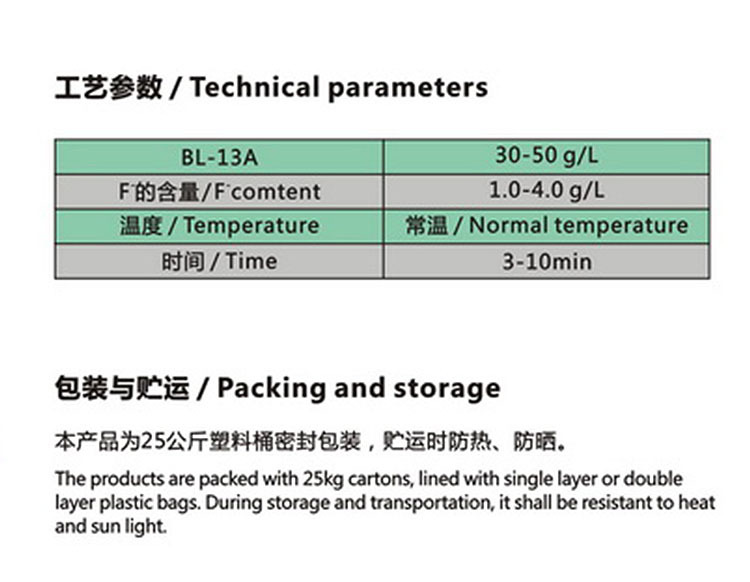 工艺参数 / Technical parameters

| BL-13A | 30-50 g/L |
|---|---|
| $F^-$的含量/$F^-$comtent | 1.0-4.0 g/L |
| 温度 / Temperature | 常温 / Normal temperature |
| 时间 / Time | 3-10min |

包装与贮运 / Packing and storage

本产品为25公斤塑料桶密封包装，贮运时防热、防晒。

The products are packed with 25kg cartons, lined with single layer or double layer plastic bags. During storage and transportation, it shall be resistant to heat and sun light.